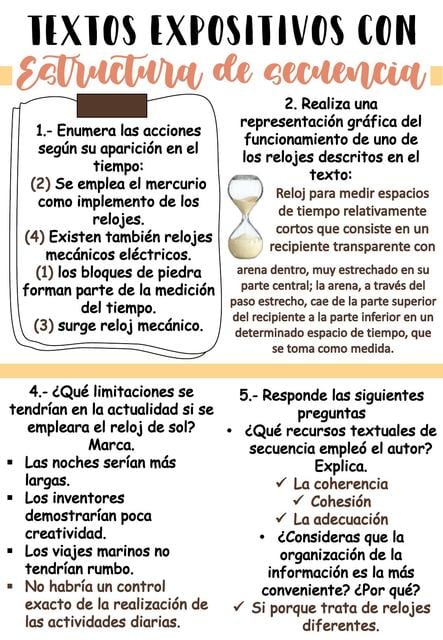 TEXTOS EXPOSITIVOS CON

Estructura de secuencia

1.- Enumera las acciones según su aparición en el tiempo:
(2) Se emplea el mercurio como implemento de los relojes.
(4) Existen también relojes mecánicos eléctricos.
(1) los bloques de piedra forman parte de la medición del tiempo.
(3) surge reloj mecánico.

2. Realiza una representación gráfica del funcionamiento de uno de los relojes descritos en el texto:
Reloj para medir espacios de tiempo relativamente cortos que consiste en un recipiente transparente con arena dentro, muy estrechado en su parte central; la arena, a través del paso estrecho, cae de la parte superior del recipiente a la parte inferior en un determinado espacio de tiempo, que se toma como medida.

4.- ¿Qué limitaciones se tendrían en la actualidad si se empleara el reloj de sol? Marca.
▪ Las noches serían más largas.
▪ Los inventores demostrarían poca creatividad.
▪ Los viajes marinos no tendrían rumbo.
▪ No habría un control exacto de la realización de las actividades diarias.

5.- Responde las siguientes preguntas
• ¿Qué recursos textuales de secuencia empleó el autor? Explica.
✓ La coherencia
✓ Cohesión
✓ La adecuación
• ¿Consideras que la organización de la información es la más conveniente? ¿Por qué?
✓ Si porque trata de relojes diferentes.